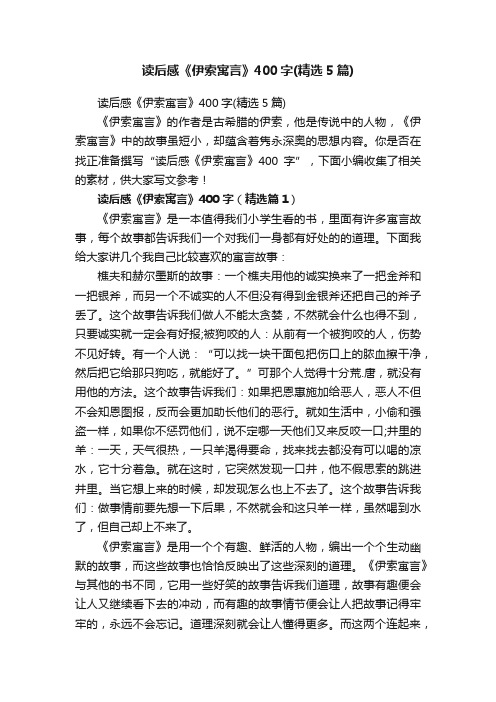 读后感《伊索寓言》400字(精选5篇)

读后感《伊索寓言》400字(精选5篇)

《伊索寓言》的作者是古希腊的伊索，他是传说中的人物，《伊索寓言》中的故事虽短小，却蕴含着隽永深奥的思想内容。你是否在找正准备撰写“读后感《伊索寓言》400 字”，下面小编收集了相关的素材，供大家写文参考！

读后感《伊索寓言》400字（精选篇1）

《伊索寓言》是一本值得我们小学生看的书，里面有许多寓言故事，每个故事都告诉我们一个对我们一身都有好处的的道理。下面我给大家讲几个我自己比较喜欢的寓言故事：

樵夫和赫尔墨斯的故事：一个樵夫用他的诚实换来了一把金斧和一把银斧，而另一个不诚实的人不但没有得到金银斧还把自己的斧子丢了。这个故事告诉我们做人不能太贪婪，不然就会什么也得不到，只要诚实就一定会有好报;被狗咬的人：从前有一个被狗咬的人，伤势不见好转。有一个人说：“可以找一块干面包把伤口上的脓血擦干净，然后把它给那只狗吃，就能好了。”可那个人觉得十分荒.唐，就没有用他的方法。这个故事告诉我们：如果把恩惠施加给恶人，恶人不但不会知恩图报，反而会更加助长他们的恶行。就如生活中，小偷和强盗一样，如果你不惩罚他们，说不定哪一天他们又来反咬一口;井里的羊：一天，天气很热，一只羊渴得要命，找来找去都没有可以喝的凉水，它十分着急。就在这时，它突然发现一口井，他不假思索的跳进井里。当它想上来的时候，却发现怎么也上不去了。这个故事告诉我们：做事情前要先想一下后果，不然就会和这只羊一样，虽然喝到水了，但自己却上不来了。

《伊索寓言》是用一个个有趣、鲜活的人物，编出一个个生动幽默的故事，而这些故事也恰恰反映出了这些深刻的道理。《伊索寓言》与其他的书不同，它用一些好笑的故事告诉我们道理，故事有趣便会让人又继续看下去的冲动，而有趣的故事情节便会让人把故事记得牢牢的，永远不会忘记。道理深刻就会让人懂得更多。而这两个连起来，